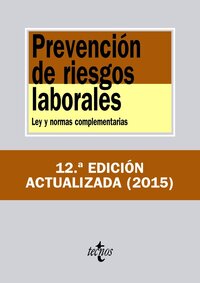 Prevención de riesgos laborales

Ley y normas complementarias

12.ª EDICIÓN ACTUALIZADA (2015)

tecnos